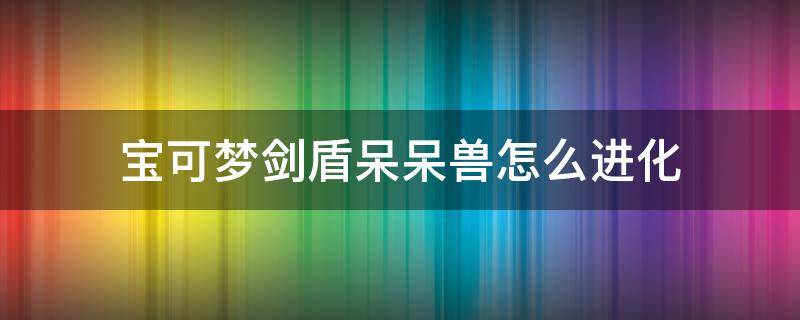 宝可梦剑盾呆呆兽怎么进化